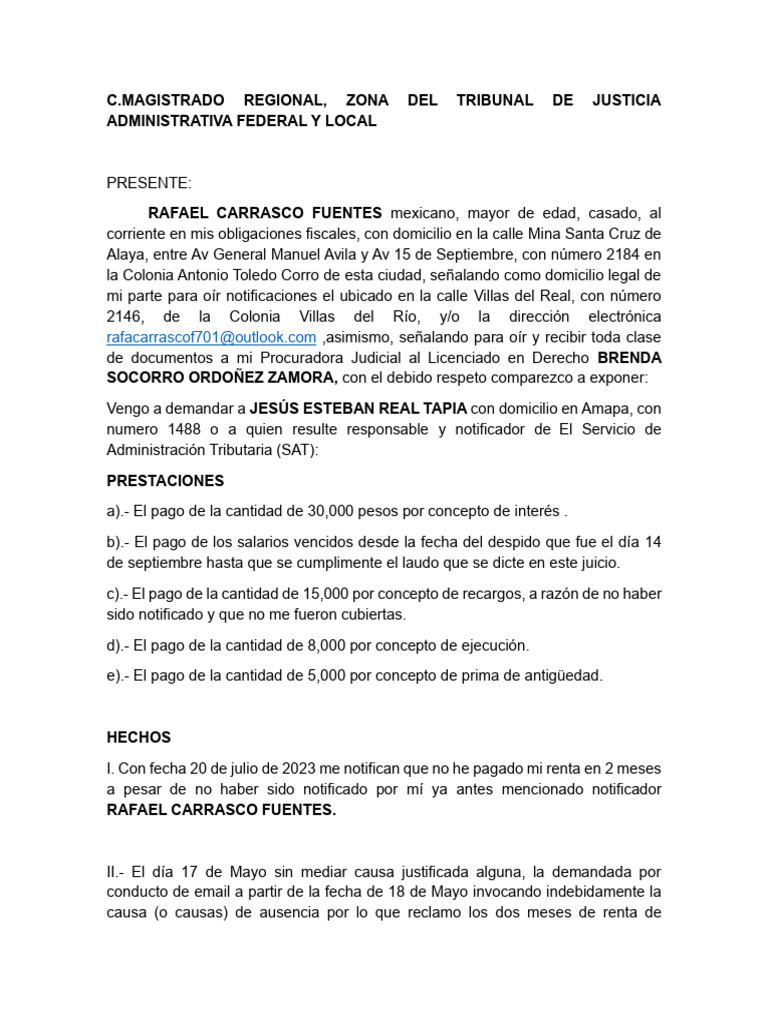 C.MAGISTRADO REGIONAL, ZONA DEL TRIBUNAL DE JUSTICIA ADMINISTRATIVA FEDERAL Y LOCAL

PRESENTE:

RAFAEL CARRASCO FUENTES mexicano, mayor de edad, casado, al corriente en mis obligaciones fiscales, con domicilio en la calle Mina Santa Cruz de Alaya, entre Av General Manuel Avila y Av 15 de Septiembre, con número 2184 en la Colonia Antonio Toledo Corro de esta ciudad, señalando como domicilio legal de mi parte para oír notificaciones el ubicado en la calle Villas del Real, con número 2146, de la Colonia Villas del Río, y/o la dirección electrónica rafacarrascof701@outlook.com ,asimismo, señalando para oír y recibir toda clase de documentos a mi Procuradora Judicial al Licenciado en Derecho BRENDA SOCORRO ORDOÑEZ ZAMORA, con el debido respeto comparezco a exponer:

Vengo a demandar a JESÚS ESTEBAN REAL TAPIA con domicilio en Amapa, con numero 1488 o a quien resulte responsable y notificador de El Servicio de Administración Tributaria (SAT):

PRESTACIONES

a).- El pago de la cantidad de 30,000 pesos por concepto de interés .

b).- El pago de los salarios vencidos desde la fecha del despido que fue el día 14 de septiembre hasta que se cumplimente el laudo que se dicte en este juicio.

c).- El pago de la cantidad de 15,000 por concepto de recargos, a razón de no haber sido notificado y que no me fueron cubiertas.

d).- El pago de la cantidad de 8,000 por concepto de ejecución.

e).- El pago de la cantidad de 5,000 por concepto de prima de antigüedad.

HECHOS

I. Con fecha 20 de julio de 2023 me notifican que no he pagado mi renta en 2 meses a pesar de no haber sido notificado por mí ya antes mencionado notificador RAFAEL CARRASCO FUENTES.

II.- El día 17 de Mayo sin mediar causa justificada alguna, la demandada por conducto de email a partir de la fecha de 18 de Mayo invocando indebidamente la causa (o causas) de ausencia por lo que reclamo los dos meses de renta de